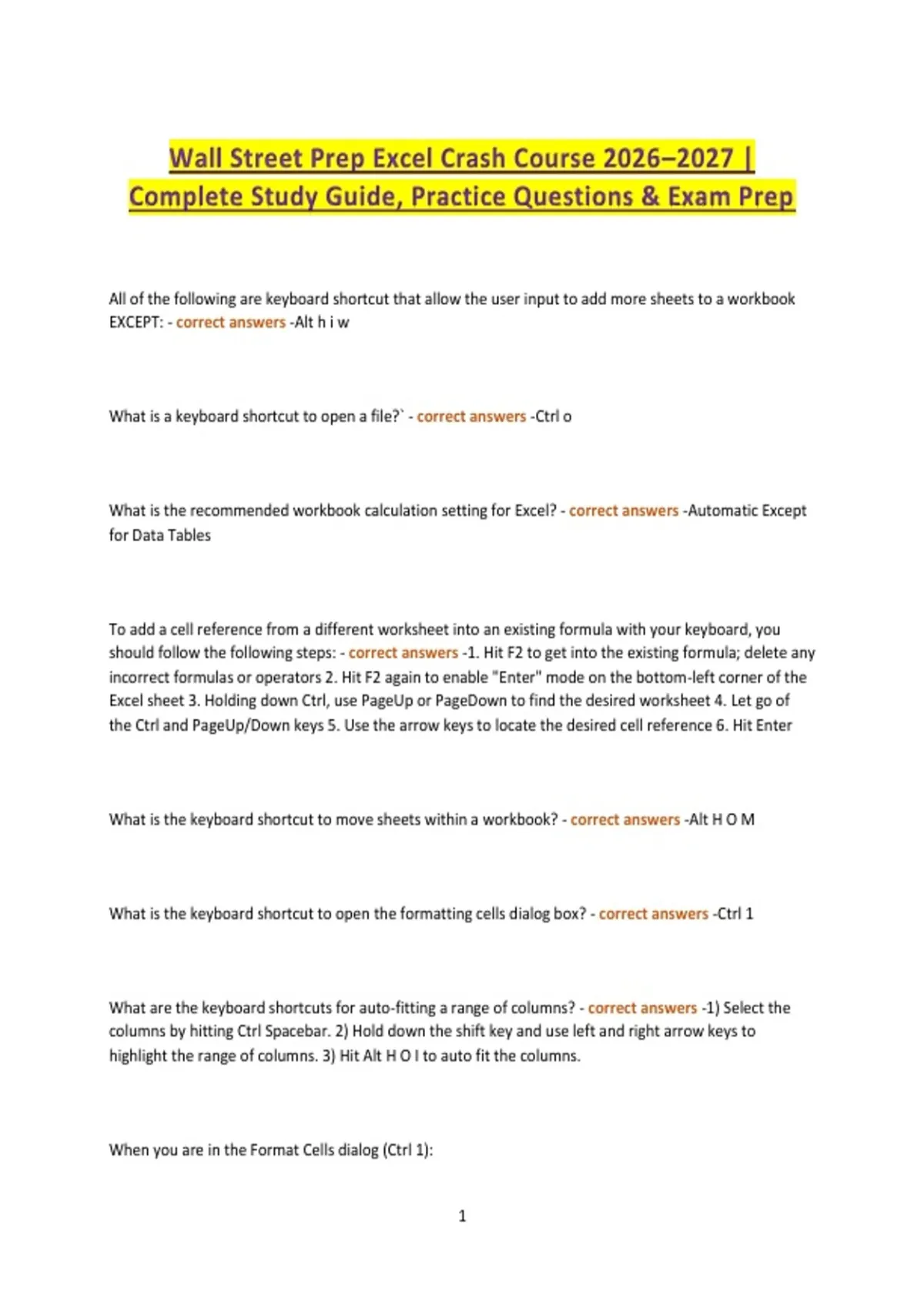 Wall Street Prep Excel Crash Course 2026–2027 | Complete Study Guide, Practice Questions & Exam Prep

All of the following are keyboard shortcut that allow the user input to add more sheets to a workbook EXCEPT: - correct answers -Alt h i w

What is a keyboard shortcut to open a file?` - correct answers -Ctrl o

What is the recommended workbook calculation setting for Excel? - correct answers -Automatic Except for Data Tables

To add a cell reference from a different worksheet into an existing formula with your keyboard, you should follow the following steps: - correct answers -1. Hit F2 to get into the existing formula; delete any incorrect formulas or operators 2. Hit F2 again to enable "Enter" mode on the bottom-left corner of the Excel sheet 3. Holding down Ctrl, use PageUp or PageDown to find the desired worksheet 4. Let go of the Ctrl and PageUp/Down keys 5. Use the arrow keys to locate the desired cell reference 6. Hit Enter

What is the keyboard shortcut to move sheets within a workbook? - correct answers -Alt H O M

What is the keyboard shortcut to open the formatting cells dialog box? - correct answers -Ctrl 1

What are the keyboard shortcuts for auto-fitting a range of columns? - correct answers -1) Select the columns by hitting Ctrl Spacebar. 2) Hold down the shift key and use left and right arrow keys to highlight the range of columns. 3) Hit Alt H O I to auto fit the columns.

When you are in the Format Cells dialog (Ctrl 1):

1